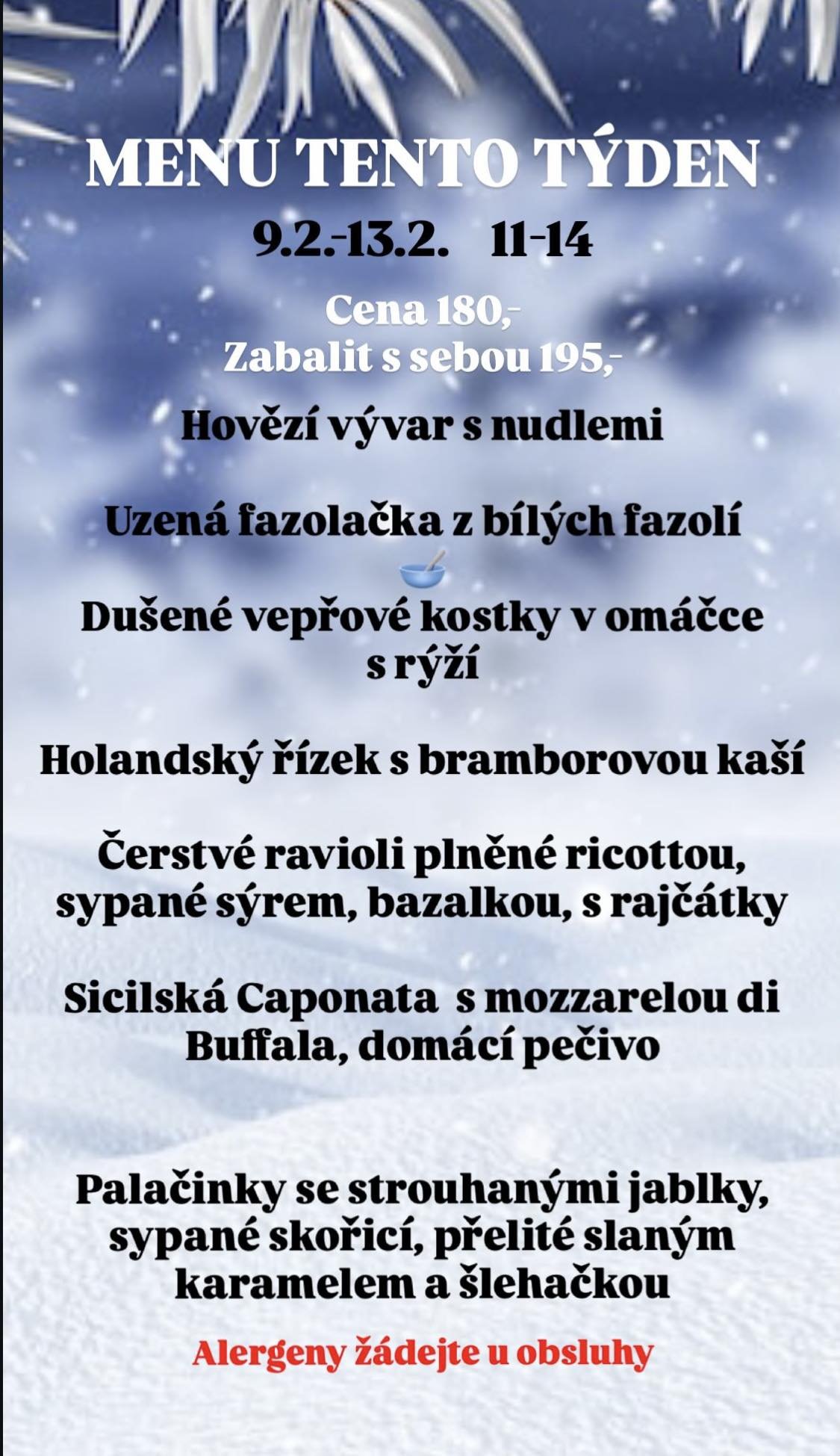 MENU TENTO TÝDEN

9.2.-13.2.   11-14

Cena 180,-
Zabalit s sebou 195,-

Hovězí vývar s nudlemi

Uzená fazolačka z bílých fazolí

Dušené vepřové kostky v omáčce s rýží

Holandský řízek s bramborovou kaší

Čerstvé ravioli plněné ricottou, sypané sýrem, bazalkou, s rajčátky

Sicilská Caponata  s mozzarelou di Buffala, domácí pečivo

Palačinky se strouhanými jablky, sypané skořicí, přelité slaným karamelem a šlehačkou

Alergeny žádejte u obsluhy